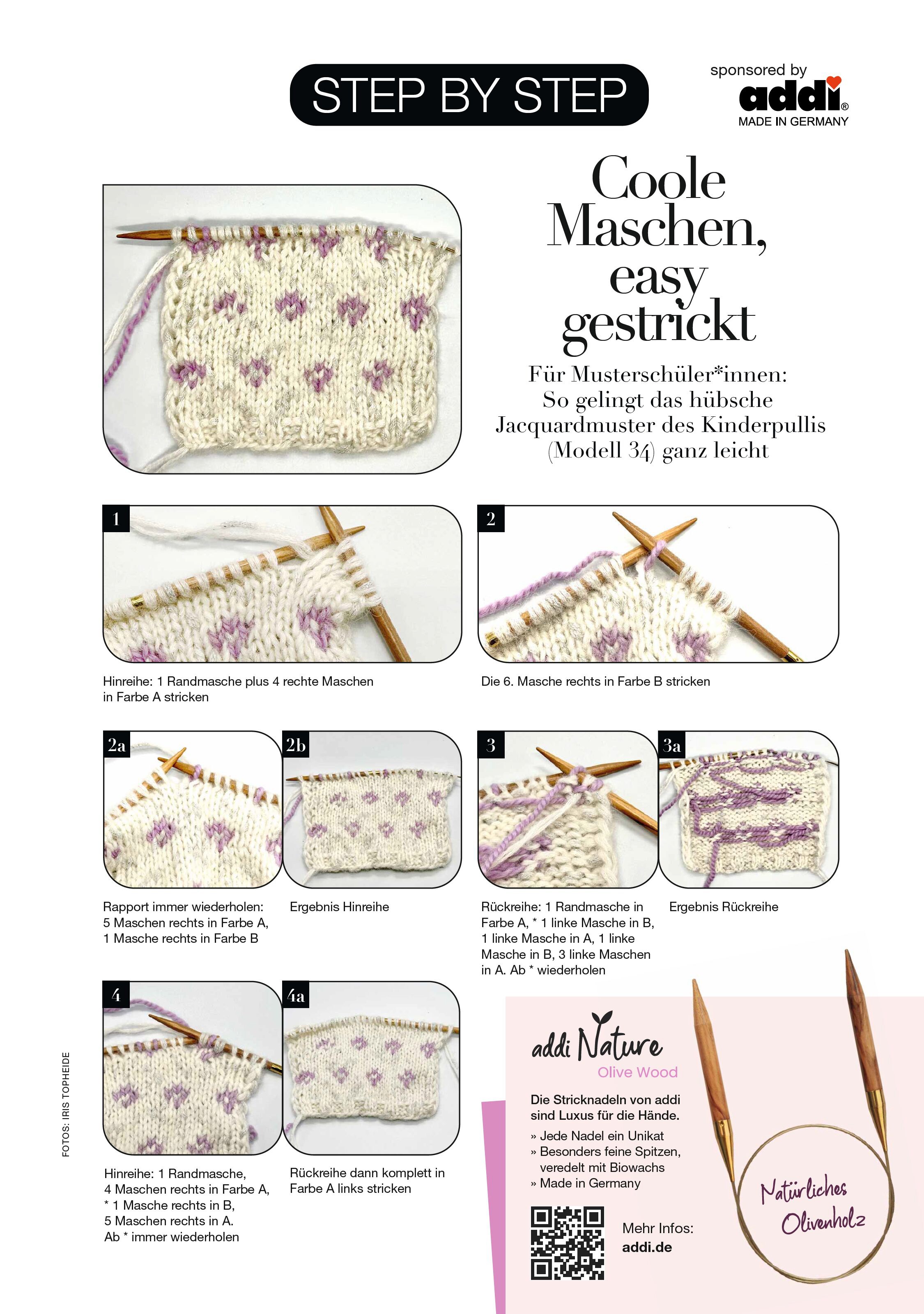 STEP BY STEP

sponsored by
addi®
MADE IN GERMANY

Coole Maschen, easy gestrickt

Für Musterschüler*innen: So gelingt das hübsche Jacquardmuster des Kinderpullis (Modell 34) ganz leicht

1

Hinreihe: 1 Randmasche plus 4 rechte Maschen in Farbe A stricken

2

Die 6. Masche rechts in Farbe B stricken

2a

Rapport immer wiederholen: 5 Maschen rechts in Farbe A, 1 Masche rechts in Farbe B

2b

Ergebnis Hinreihe

3

Rückreihe: 1 Randmasche in Farbe A, * 1 linke Masche in B, 1 linke Masche in A, 1 linke Masche in B, 3 linke Maschen in A. Ab * wiederholen

3a

Ergebnis Rückreihe

4

Hinreihe: 1 Randmasche, 4 Maschen rechts in Farbe A, * 1 Masche rechts in B, 5 Maschen rechts in A. Ab * immer wiederholen

4a

Rückreihe dann komplett in Farbe A links stricken

FOTOS: IRIS TOPHEIDE

addi Nature
Olive Wood

Die Stricknadeln von addi sind Luxus für die Hände.
» Jede Nadel ein Unikat
» Besonders feine Spitzen, veredelt mit Biowachs
» Made in Germany

Mehr Infos:
addi.de

Natürliches Olivenholz